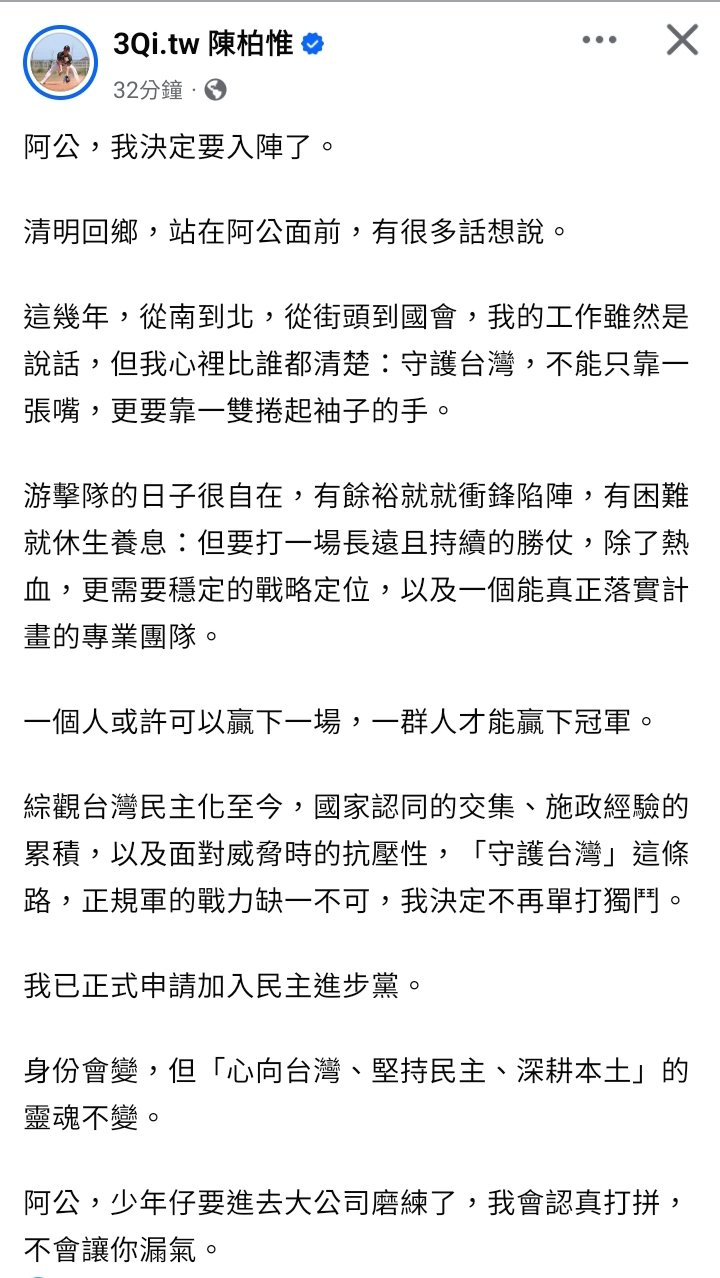 3Qi.tw 陳柏惟
32分鐘 ·

阿公，我決定要入陣了。

清明回鄉，站在阿公面前，有很多話想說。

這幾年，從南到北，從街頭到國會，我的工作雖然是說話，但我心裡比誰都清楚：守護台灣，不能只靠一張嘴，更要靠一雙捲起袖子的手。

游擊隊的日子很自在，有餘裕就就衝鋒陷陣，有困難就休生養息：但要打一場長遠且持續的勝仗，除了熱血，更需要穩定的戰略定位，以及一個能真正落實計畫的專業團隊。

一個人或許可以贏下一場，一群人才能贏下冠軍。

綜觀台灣民主化至今，國家認同的交集、施政經驗的累積，以及面對威脅時的抗壓性，「守護台灣」這條路，正規軍的戰力缺一不可，我決定不再單打獨鬥。

我已正式申請加入民主進步黨。

身份會變，但「心向台灣、堅持民主、深耕本土」的靈魂不變。

阿公，少年仔要進去大公司磨練了，我會認真打拼，不會讓你漏氣。